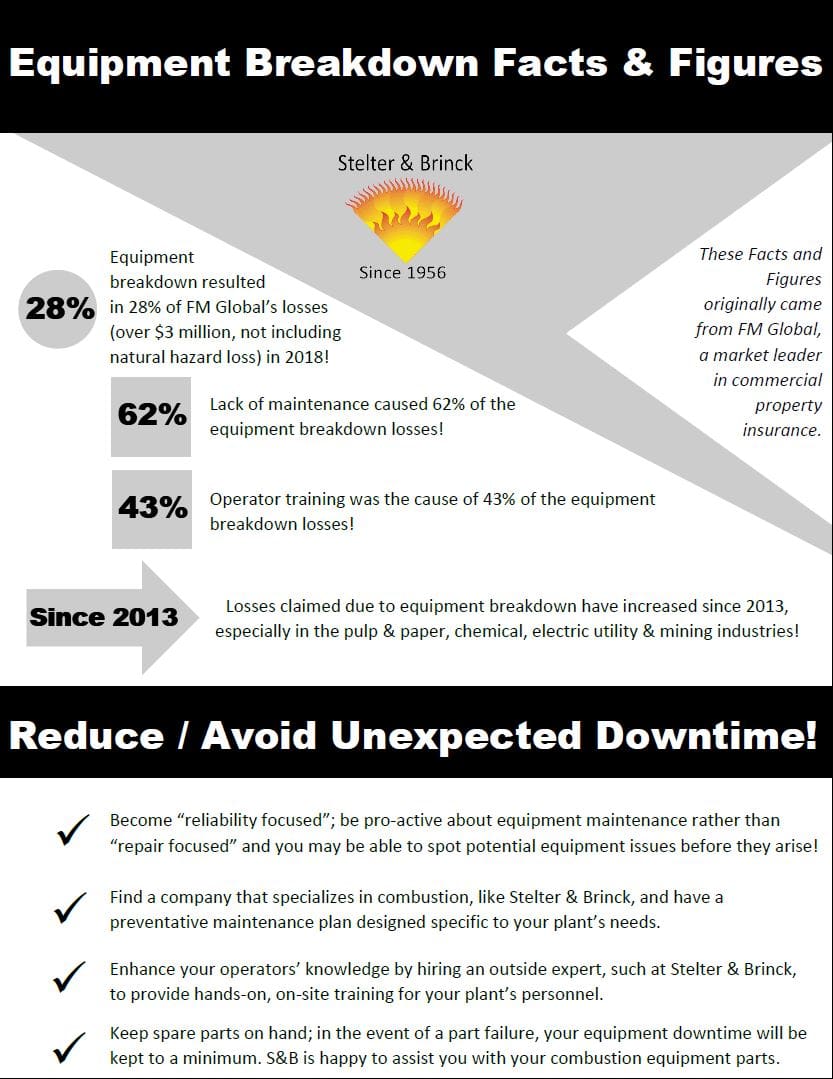 Equipment Breakdown Facts & Figures

Stelter & Brinck

Since 1956

28%

Equipment breakdown resulted in 28% of FM Global's losses (over $3 million, not including natural hazard loss) in 2018!

These Facts and Figures originally came from FM Global, a market leader in commercial property insurance.

62%

Lack of maintenance caused 62% of the equipment breakdown losses!

43%

Operator training was the cause of 43% of the equipment breakdown losses!

Since 2013

Losses claimed due to equipment breakdown have increased since 2013, especially in the pulp & paper, chemical, electric utility & mining industries!

Reduce / Avoid Unexpected Downtime!

✓ Become "reliability focused"; be pro-active about equipment maintenance rather than "repair focused" and you may be able to spot potential equipment issues before they arise!

✓ Find a company that specializes in combustion, like Stelter & Brinck, and have a preventative maintenance plan designed specific to your plant's needs.

✓ Enhance your operators' knowledge by hiring an outside expert, such at Stelter & Brinck, to provide hands-on, on-site training for your plant's personnel.

✓ Keep spare parts on hand; in the event of a part failure, your equipment downtime will be kept to a minimum. S&B is happy to assist you with your combustion equipment parts.